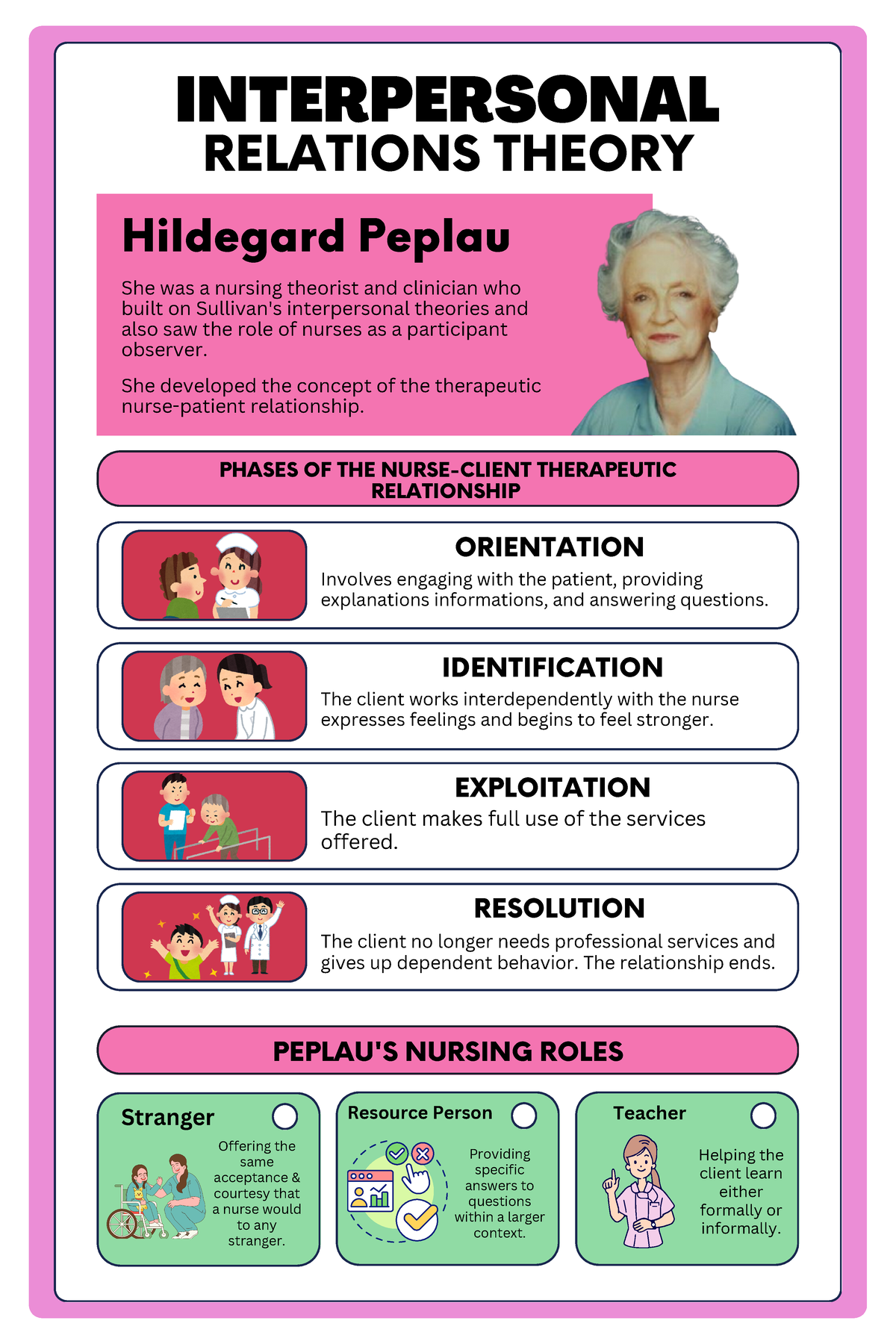 INTERPERSONAL RELATIONS THEORY

Hildegard Peplau

She was a nursing theorist and clinician who built on Sullivan's interpersonal theories and also saw the role of nurses as a participant observer.

She developed the concept of the therapeutic nurse-patient relationship.

PHASES OF THE NURSE-CLIENT THERAPEUTIC RELATIONSHIP

ORIENTATION

Involves engaging with the patient, providing explanations informations, and answering questions.

IDENTIFICATION

The client works interdependently with the nurse expresses feelings and begins to feel stronger.

EXPLOITATION

The client makes full use of the services offered.

RESOLUTION

The client no longer needs professional services and gives up dependent behavior. The relationship ends.

PEPLAU'S NURSING ROLES

Stranger

Offering the same acceptance & courtesy that a nurse would to any stranger.

Resource Person

Providing specific answers to questions within a larger context.

Teacher

Helping the client learn either formally or informally.